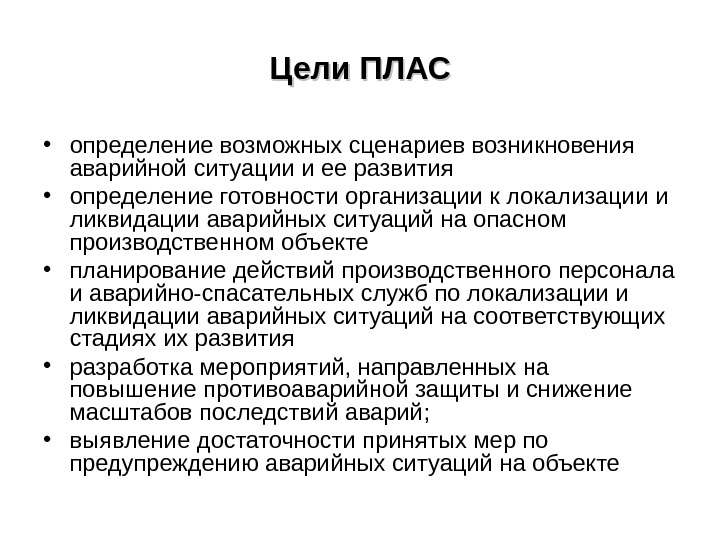 Цели ПЛАС

• определение возможных сценариев возникновения аварийной ситуации и ее развития
• определение готовности организации к локализации и ликвидации аварийных ситуаций на опасном производственном объекте
• планирование действий производственного персонала и аварийно-спасательных служб по локализации и ликвидации аварийных ситуаций на соответствующих стадиях их развития
• разработка мероприятий, направленных на повышение противоаварийной защиты и снижение масштабов последствий аварий;
• выявление достаточности принятых мер по предупреждению аварийных ситуаций на объекте